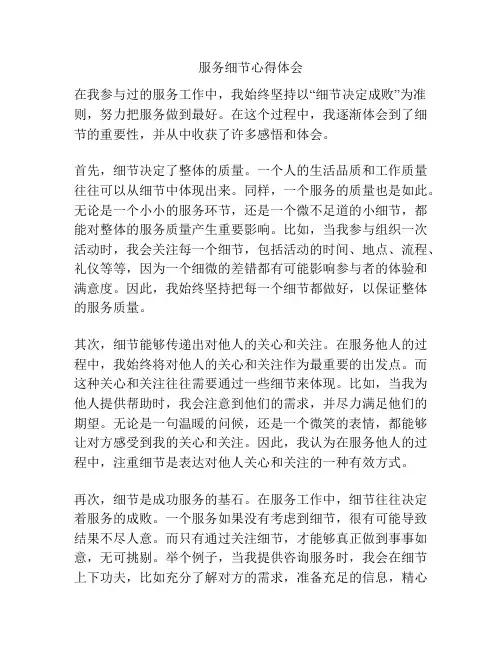 服务细节心得体会

在我参与过的服务工作中，我始终坚持以“细节决定成败”为准则，努力把服务做到最好。在这个过程中，我逐渐体会到了细节的重要性，并从中收获了许多感悟和体会。

首先，细节决定了整体的质量。一个人的生活品质和工作质量往往可以从细节中体现出来。同样，一个服务的质量也是如此。无论是一个小小的服务环节，还是一个微不足道的小细节，都能对整体的服务质量产生重要影响。比如，当我参与组织一次活动时，我会关注每一个细节，包括活动的时间、地点、流程、礼仪等等，因为一个细微的差错都有可能影响参与者的体验和满意度。因此，我始终坚持把每一个细节都做好，以保证整体的服务质量。

其次，细节能够传递出对他人的关心和关注。在服务他人的过程中，我始终将对他人的关心和关注作为最重要的出发点。而这种关心和关注往往需要通过一些细节来体现。比如，当我为他人提供帮助时，我会注意到他们的需求，并尽力满足他们的期望。无论是一句温暖的问候，还是一个微笑的表情，都能够让对方感受到我的关心和关注。因此，我认为在服务他人的过程中，注重细节是表达对他人关心和关注的一种有效方式。

再次，细节是成功服务的基石。在服务工作中，细节往往决定着服务的成败。一个服务如果没有考虑到细节，很有可能导致结果不尽人意。而只有通过关注细节，才能够真正做到事事如意，无可挑剔。举个例子，当我提供咨询服务时，我会在细节上下功夫，比如充分了解对方的需求，准备充足的信息，精心